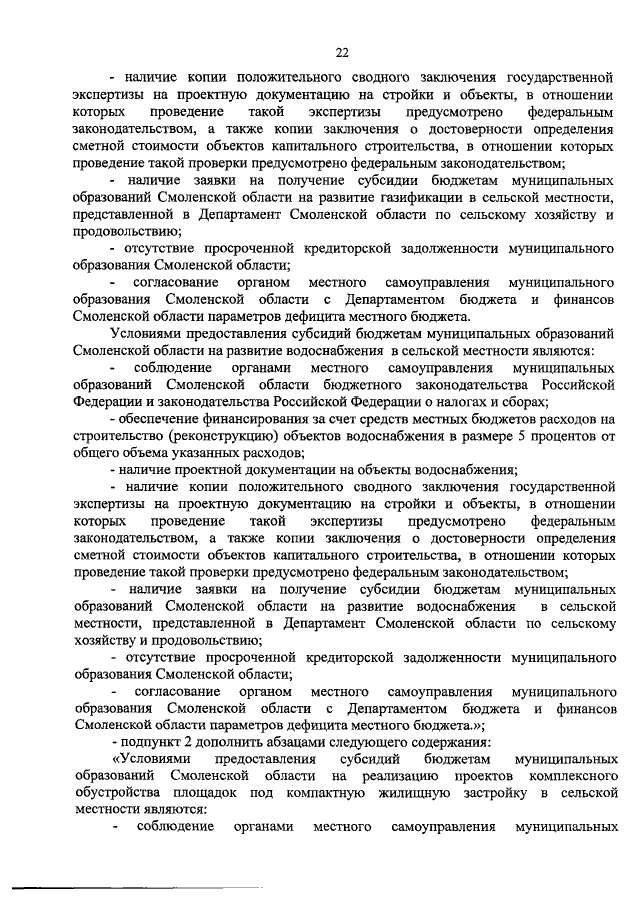 22

- наличие копии положительного сводного заключения государственной экспертизы на проектную документацию на стройки и объекты, в отношении которых проведение такой экспертизы предусмотрено федеральным законодательством, а также копии заключения о достоверности определения сметной стоимости объектов капитального строительства, в отношении которых проведение такой проверки предусмотрено федеральным законодательством;

- наличие заявки на получение субсидии бюджетам муниципальных образований Смоленской области на развитие газификации в сельской местности, представленной в Департамент Смоленской области по сельскому хозяйству и продовольствию;

- отсутствие просроченной кредиторской задолженности муниципального образования Смоленской области;

- согласование органом местного самоуправления муниципального образования Смоленской области с Департаментом бюджета и финансов Смоленской области параметров дефицита местного бюджета.

Условиями предоставления субсидий бюджетам муниципальных образований Смоленской области на развитие водоснабжения в сельской местности являются:

- соблюдение органами местного самоуправления муниципальных образований Смоленской области бюджетного законодательства Российской Федерации и законодательства Российской Федерации о налогах и сборах;

- обеспечение финансирования за счет средств местных бюджетов расходов на строительство (реконструкцию) объектов водоснабжения в размере 5 процентов от общего объема указанных расходов;

- наличие проектной документации на объекты водоснабжения;

- наличие копии положительного сводного заключения государственной экспертизы на проектную документацию на стройки и объекты, в отношении которых проведение такой экспертизы предусмотрено федеральным законодательством, а также копии заключения о достоверности определения сметной стоимости объектов капитального строительства, в отношении которых проведение такой проверки предусмотрено федеральным законодательством;

- наличие заявки на получение субсидии бюджетам муниципальных образований Смоленской области на развитие водоснабжения в сельской местности, представленной в Департамент Смоленской области по сельскому хозяйству и продовольствию;

- отсутствие просроченной кредиторской задолженности муниципального образования Смоленской области;

- согласование органом местного самоуправления муниципального образования Смоленской области с Департаментом бюджета и финансов Смоленской области параметров дефицита местного бюджета.»;

- подпункт 2 дополнить абзацами следующего содержания:

«Условиями предоставления субсидий бюджетам муниципальных образований Смоленской области на реализацию проектов комплексного обустройства площадок под компактную жилищную застройку в сельской местности являются:

- соблюдение органами местного самоуправления муниципальных